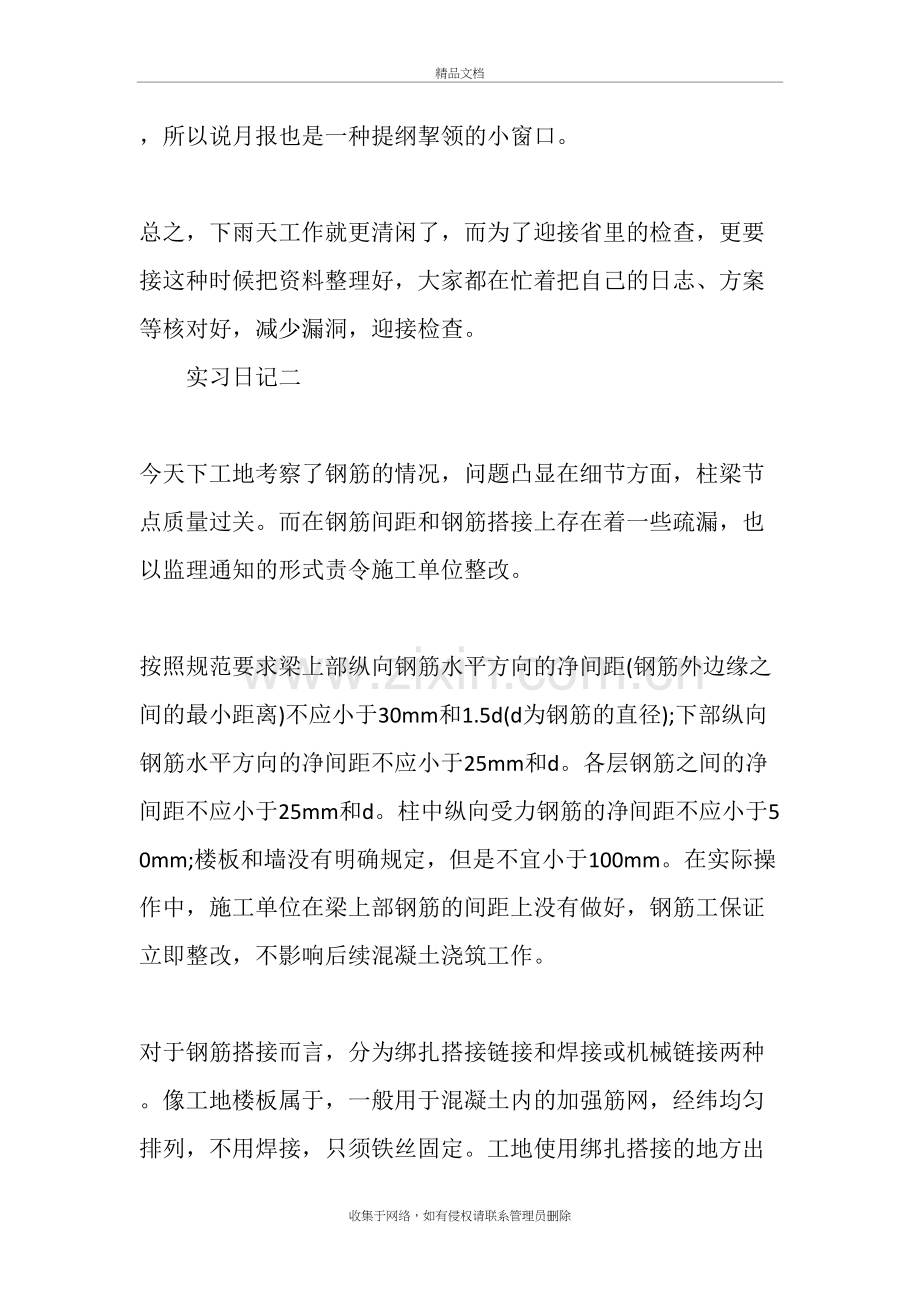 精品文档

，所以说月报也是一种提纲挈领的小窗口。

总之，下雨天工作就更清闲了，而为了迎接省里的检查，更要接这种时候把资料整理好，大家都在忙着把自己的日志、方案等核对好，减少漏洞，迎接检查。

实习日记二

今天下工地考察了钢筋的情况，问题凸显在细节方面，柱梁节点质量过关。而在钢筋间距和钢筋搭接上存在着一些疏漏，也以监理通知的形式责令施工单位整改。

按照规范要求梁上部纵向钢筋水平方向的净间距(钢筋外边缘之间的最小距离)不应小于30mm和1.5d(d为钢筋的直径);下部纵向钢筋水平方向的净间距不应小于25mm和d。各层钢筋之间的净间距不应小于25mm和d。柱中纵向受力钢筋的净间距不应小于50mm;楼板和墙没有明确规定，但是不宜小于100mm。在实际操作中，施工单位在梁上部钢筋的间距上没有做好，钢筋工保证立即整改，不影响后续混凝土浇筑工作。

对于钢筋搭接而言，分为绑扎搭接链接和焊接或机械链接两种。像工地楼板属于，一般用于混凝土内的加强筋网，经纬均匀排列，不用焊接，只须铁丝固定。工地使用绑扎搭接的地方出

收集于网络，如有侵权请联系管理员删除

www.zixin.com.cn